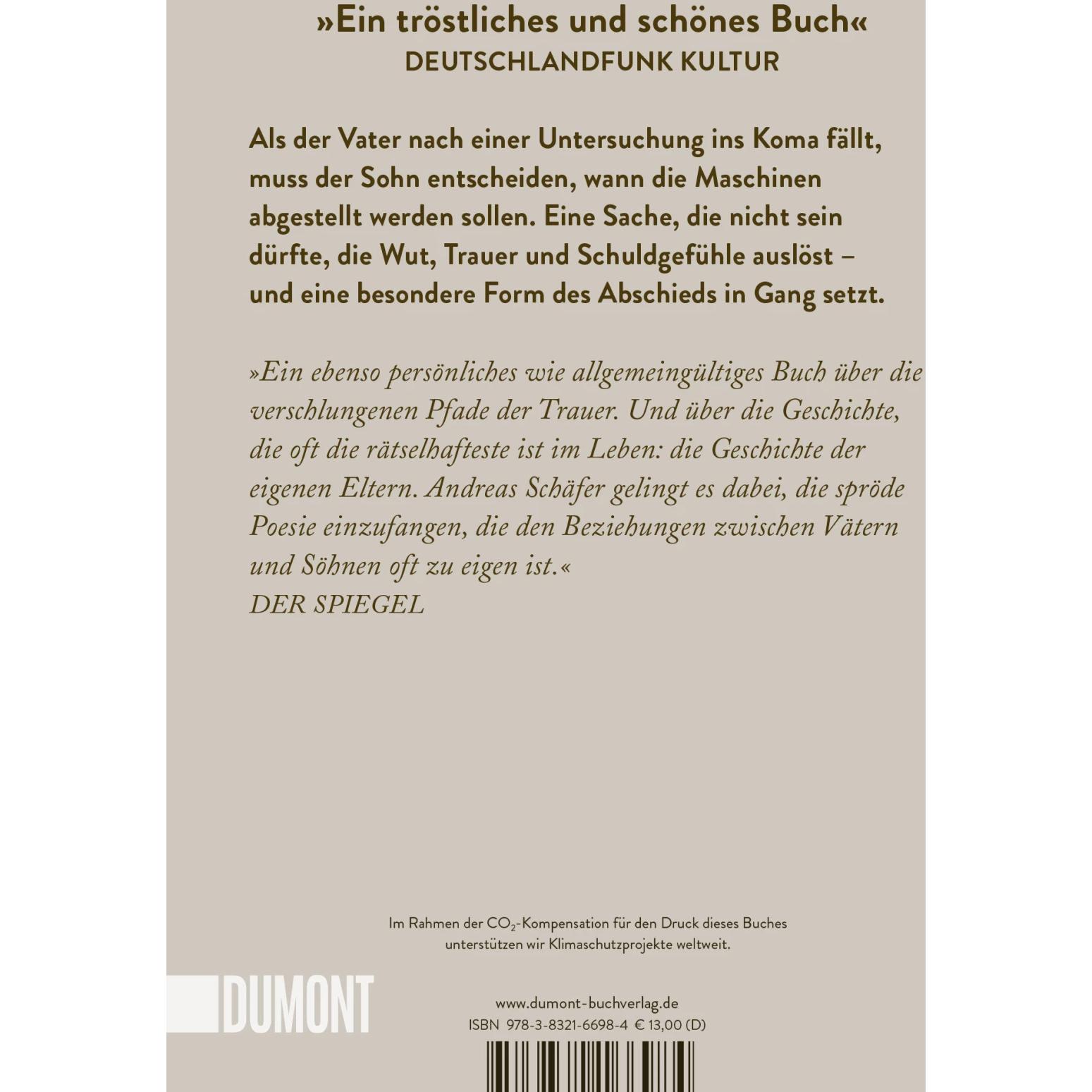 »Ein tröstliches und schönes Buch«
DEUTSCHLANDFUNK KULTUR

Als der Vater nach einer Untersuchung ins Koma fällt, muss der Sohn entscheiden, wann die Maschinen abgestellt werden sollen. Eine Sache, die nicht sein dürfte, die Wut, Trauer und Schuldgefühle auslöst – und eine besondere Form des Abschieds in Gang setzt.

»Ein ebenso persönliches wie allgemeingültiges Buch über die verschlungenen Pfade der Trauer. Und über die Geschichte, die oft die rätselhafteste ist im Leben: die Geschichte der eigenen Eltern. Andreas Schäfer gelingt es dabei, die spröde Poesie einzufangen, die den Beziehungen zwischen Vätern und Söhnen oft zu eigen ist.«
DER SPIEGEL

Im Rahmen der $CO_2$-Kompensation für den Druck dieses Buches unterstützen wir Klimaschutzprojekte weltweit.

DUMONT

www.dumont-buchverlag.de
ISBN 978-3-8321-6698-4 € 13,00 (D)